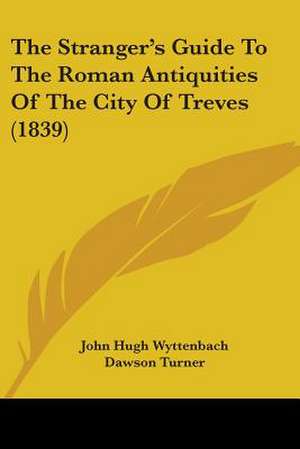 The Stranger's Guide To The Roman Antiquities Of The City Of Treves (1839)

John Hugh Wyttenbach
Dawson Turner